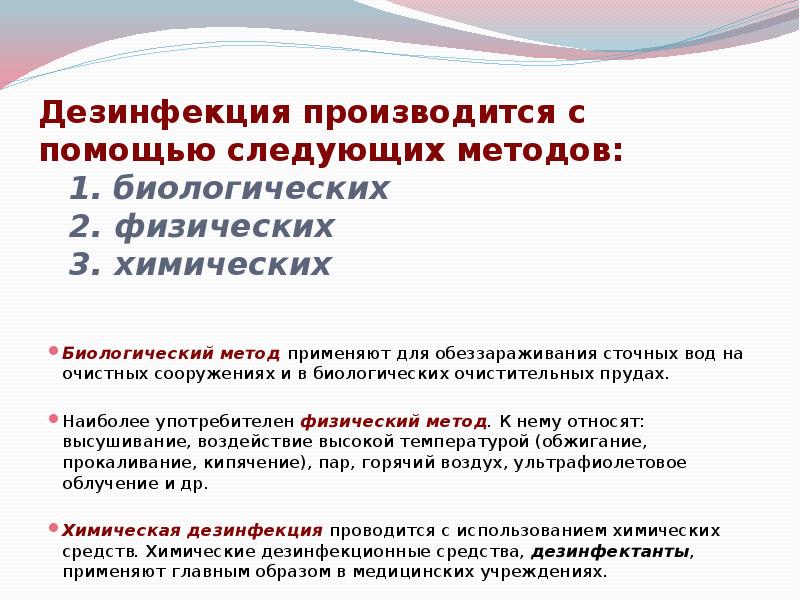 Дезинфекция производится с помощью следующих методов:
1. биологических
2. физических
3. химических

Биологический метод применяют для обеззараживания сточных вод на очистных сооружениях и в биологических очистительных прудах.

Наиболее употребителен физический метод. К нему относят: высушивание, воздействие высокой температурой (обжигание, прокаливание, кипячение), пар, горячий воздух, ультрафиолетовое облучение и др.

Химическая дезинфекция проводится с использованием химических средств. Химические дезинфекционные средства, дезинфектанты, применяют главным образом в медицинских учреждениях.